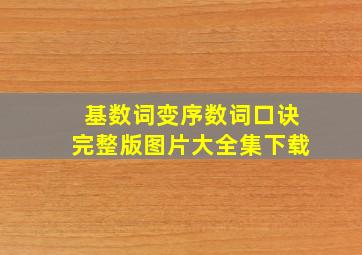 基数词变序数词口诀
完整版图片大全集下载